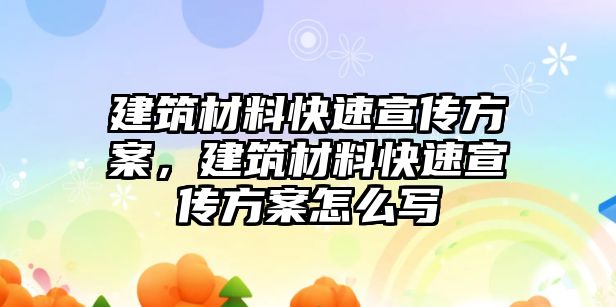 建筑材料快速宣传方案，建筑材料快速宣传方案怎么写